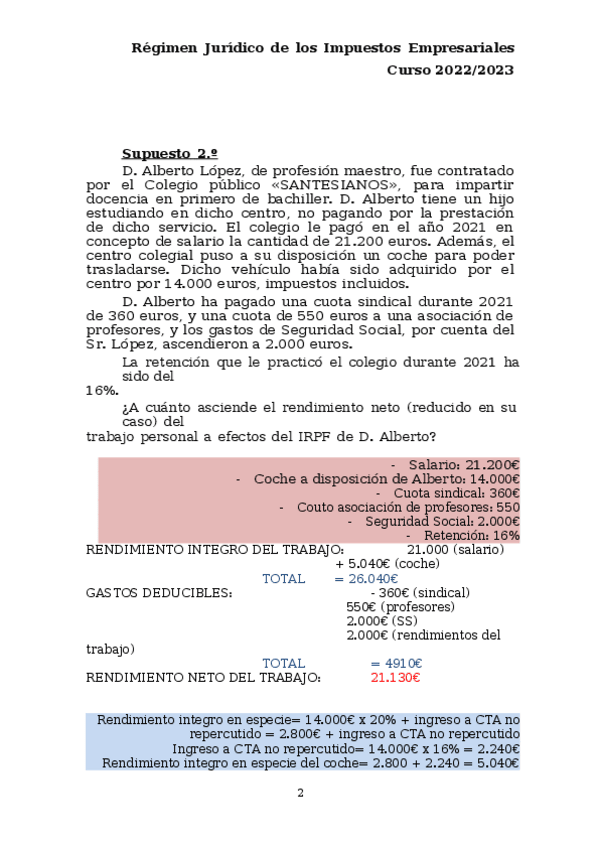 Régimen Jurídico de los Impuestos Empresariales
Curso 2022/2023

Supuesto 2.º

D. Alberto López, de profesión maestro, fue contratado por el Colegio público «SANTESIANOS», para impartir docencia en primero de bachiller. D. Alberto tiene un hijo estudiando en dicho centro, no pagando por la prestación de dicho servicio. El colegio le pagó en el año 2021 en concepto de salario la cantidad de 21.200 euros. Además, el centro colegial puso a su disposición un coche para poder trasladarse. Dicho vehículo había sido adquirido por el centro por 14.000 euros, impuestos incluidos.

D. Alberto ha pagado una cuota sindical durante 2021 de 360 euros, y una cuota de 550 euros a una asociación de profesores, y los gastos de Seguridad Social, por cuenta del Sr. López, ascendieron a 2.000 euros.

La retención que le practicó el colegio durante 2021 ha sido del
16%.

¿A cuánto asciende el rendimiento neto (reducido en su caso) del
trabajo personal a efectos del IRPF de D. Alberto?

- Salario: 21.200€
- Coche a disposición de Alberto: 14.000€
- Cuota sindical: 360€
- Couto asociación de profesores: 550
- Seguridad Social: 2.000€
- Retención: 16%

RENDIMIENTO INTEGRO DEL TRABAJO: 21.000 (salario)
+ 5.040€ (coche)
TOTAL = 26.040€
GASTOS DEDUCIBLES: - 360€ (sindical)
550€ (profesores)
2.000€ (SS)
2.000€ (rendimientos del trabajo)
TOTAL = 4910€
RENDIMIENTO NETO DEL TRABAJO: 21.130€

Rendimiento integro en especie= 14.000€ x 20% + ingreso a CTA no repercutido = 2.800€ + ingreso a CTA no repercutido
Ingreso a CTA no repercutido= 14.000€ x 16% = 2.240€
Rendimiento integro en especie del coche= 2.800 + 2.240 = 5.040€

2